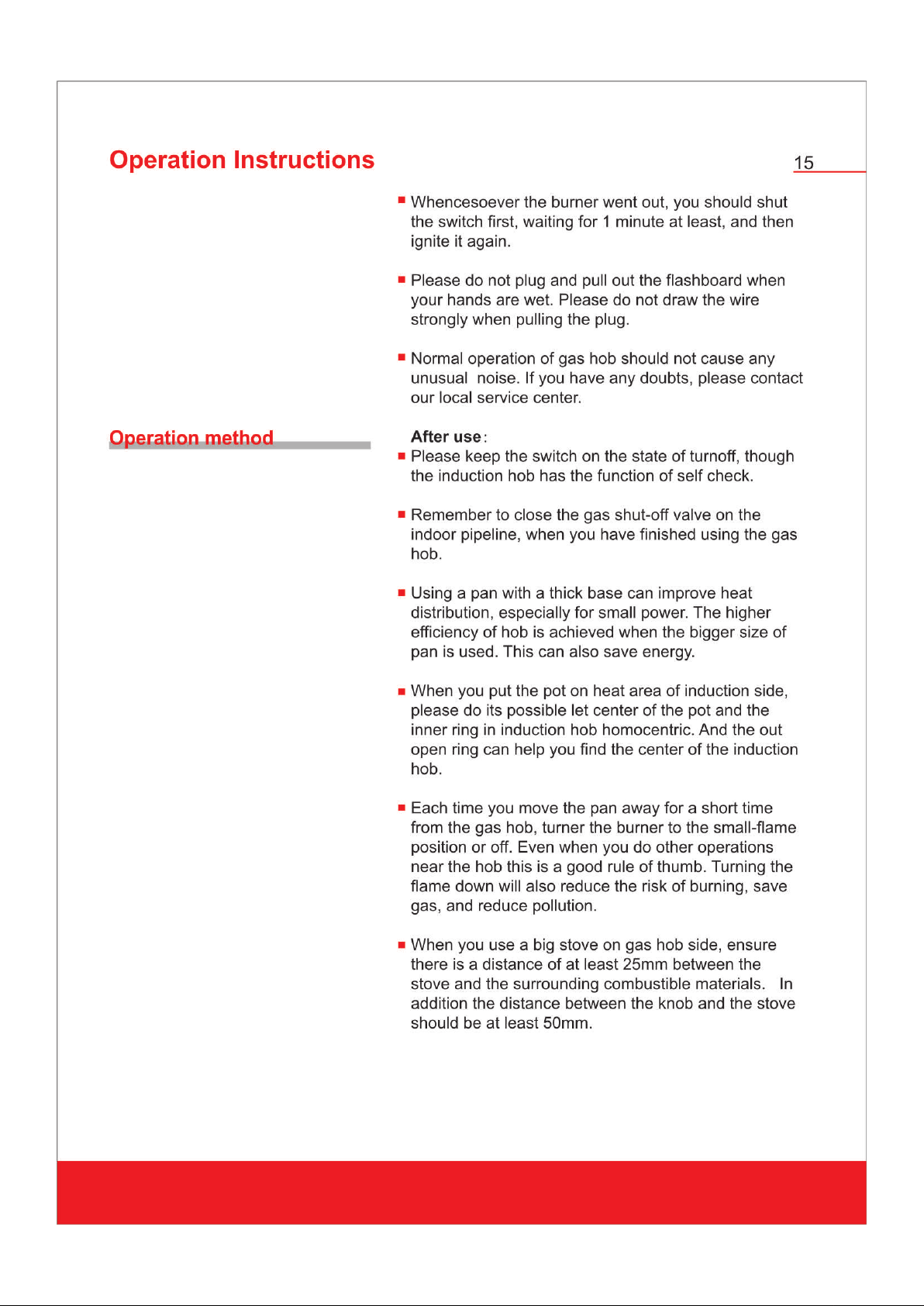 Operation Instructions

15

■ Whencesoever the burner went out, you should shut the switch first, waiting for 1 minute at least, and then ignite it again.

■ Please do not plug and pull out the flashboard when your hands are wet. Please do not draw the wire strongly when pulling the plug.

■ Normal operation of gas hob should not cause any unusual noise. If you have any doubts, please contact our local service center.

Operation method

After use:

■ Please keep the switch on the state of turnoff, though the induction hob has the function of self check.

■ Remember to close the gas shut-off valve on the indoor pipeline, when you have finished using the gas hob.

■ Using a pan with a thick base can improve heat distribution, especially for small power. The higher efficiency of hob is achieved when the bigger size of pan is used. This can also save energy.

■ When you put the pot on heat area of induction side, please do its possible let center of the pot and the inner ring in induction hob homocentric. And the out open ring can help you find the center of the induction hob.

■ Each time you move the pan away for a short time from the gas hob, turner the burner to the small-flame position or off. Even when you do other operations near the hob this is a good rule of thumb. Turning the flame down will also reduce the risk of burning, save gas, and reduce pollution.

■ When you use a big stove on gas hob side, ensure there is a distance of at least 25mm between the stove and the surrounding combustible materials. In addition the distance between the knob and the stove should be at least 50mm.